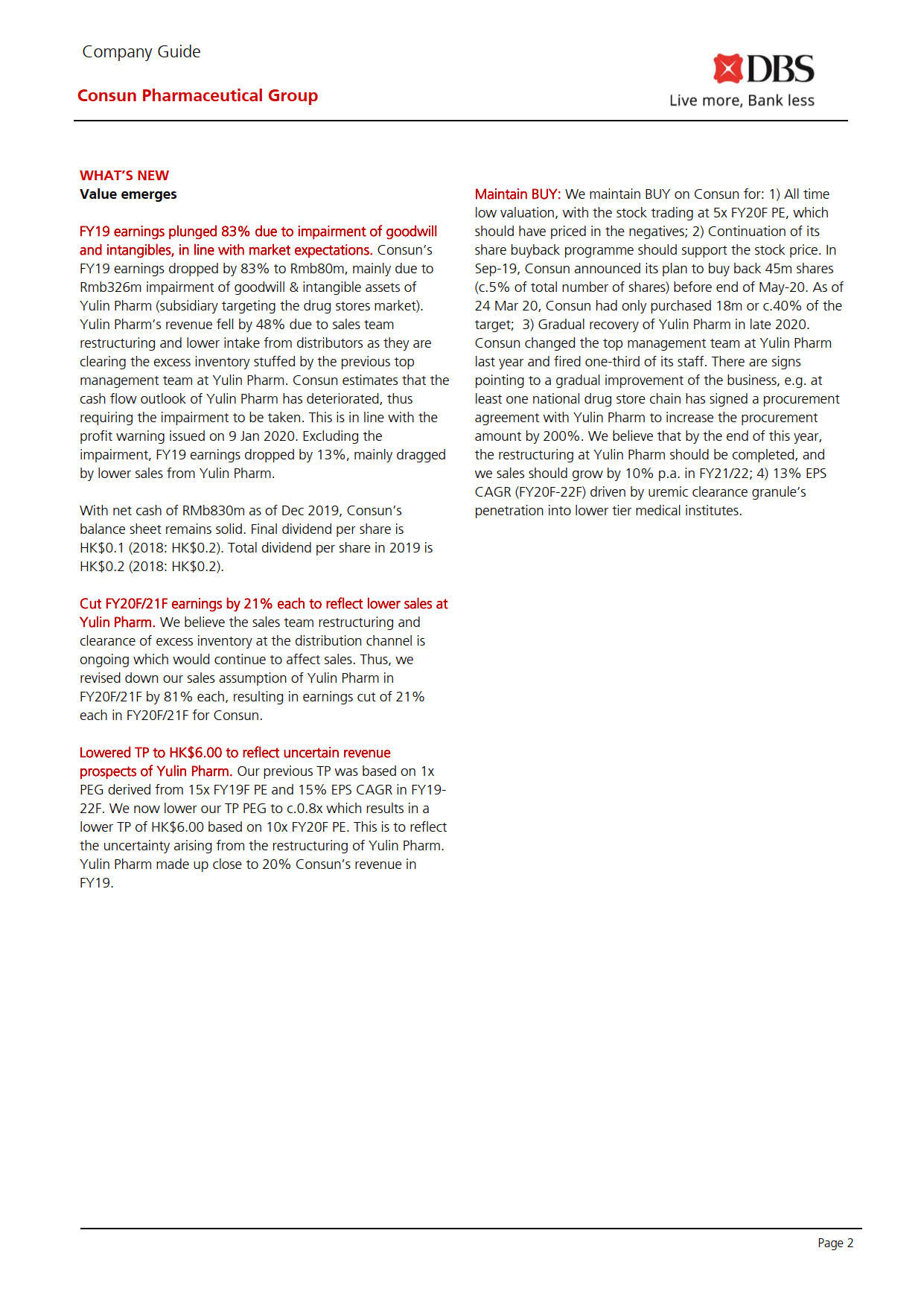 Company Guide

Consun Pharmaceutical Group

DBS
Live more, Bank less

WHAT'S NEW
Value emerges

FY19 earnings plunged 83% due to impairment of goodwill and intangibles, in line with market expectations. Consun's FY19 earnings dropped by 83% to Rmb80m, mainly due to Rmb326m impairment of goodwill & intangible assets of Yulin Pharm (subsidiary targeting the drug stores market). Yulin Pharm's revenue fell by 48% due to sales team restructuring and lower intake from distributors as they are clearing the excess inventory stuffed by the previous top management team at Yulin Pharm. Consun estimates that the cash flow outlook of Yulin Pharm has deteriorated, thus requiring the impairment to be taken. This is in line with the profit warning issued on 9 Jan 2020. Excluding the impairment, FY19 earnings dropped by 13%, mainly dragged by lower sales from Yulin Pharm.

With net cash of RMb830m as of Dec 2019, Consun's balance sheet remains solid. Final dividend per share is HK$0.1 (2018: HK$0.2). Total dividend per share in 2019 is HK$0.2 (2018: HK$0.2).

Cut FY20F/21F earnings by 21% each to reflect lower sales at Yulin Pharm. We believe the sales team restructuring and clearance of excess inventory at the distribution channel is ongoing which would continue to affect sales. Thus, we revised down our sales assumption of Yulin Pharm in FY20F/21F by 81% each, resulting in earnings cut of 21% each in FY20F/21F for Consun.

Lowered TP to HK$6.00 to reflect uncertain revenue prospects of Yulin Pharm. Our previous TP was based on 1x PEG derived from 15x FY19F PE and 15% EPS CAGR in FY19-22F. We now lower our TP PEG to c.0.8x which results in a lower TP of HK$6.00 based on 10x FY20F PE. This is to reflect the uncertainty arising from the restructuring of Yulin Pharm. Yulin Pharm made up close to 20% Consun's revenue in FY19.

Maintain BUY: We maintain BUY on Consun for: 1) All time low valuation, with the stock trading at 5x FY20F PE, which should have priced in the negatives; 2) Continuation of its share buyback programme should support the stock price. In Sep-19, Consun announced its plan to buy back 45m shares (c.5% of total number of shares) before end of May-20. As of 24 Mar 20, Consun had only purchased 18m or c.40% of the target; 3) Gradual recovery of Yulin Pharm in late 2020. Consun changed the top management team at Yulin Pharm last year and fired one-third of its staff. There are signs pointing to a gradual improvement of the business, e.g. at least one national drug store chain has signed a procurement agreement with Yulin Pharm to increase the procurement amount by 200%. We believe that by the end of this year, the restructuring at Yulin Pharm should be completed, and we sales should grow by 10% p.a. in FY21/22; 4) 13% EPS CAGR (FY20F-22F) driven by uremic clearance granule's penetration into lower tier medical institutes.

Page 2